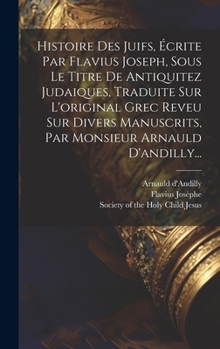 Histoire Des Juifs, Écrite Par Flavius Joseph, Sous Le Titre De Antiquitez Judaiques, Traduite Sur L'original Grec Reveu Sur Divers Manuscrits, Par Monsieur Arnauld D'andilly...

Arnauld d'Andilly
Flavius Josèphe
Society of the Holy Child Jesus